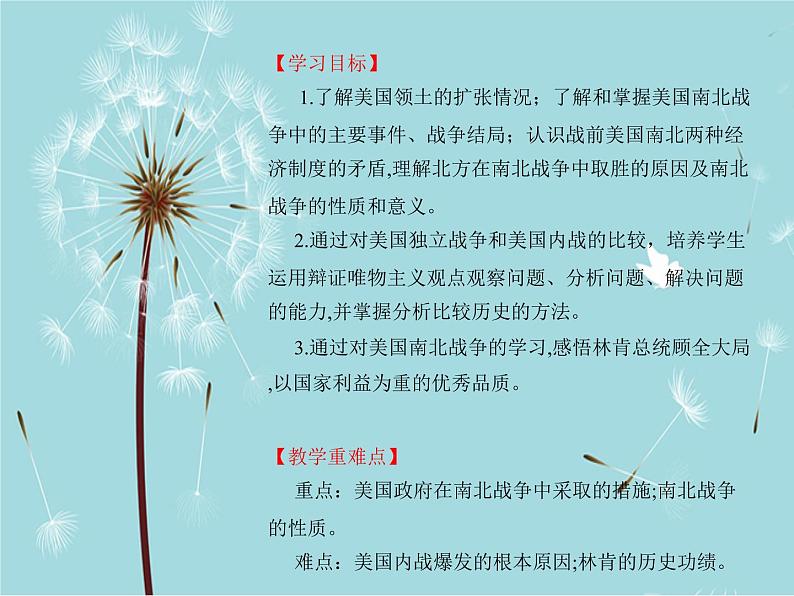 【学习目标】

1.了解美国领土的扩张情况；了解和掌握美国南北战争中的主要事件、战争结局；认识战前美国南北两种经济制度的矛盾,理解北方在南北战争中取胜的原因及南北战争的性质和意义。

2.通过对美国独立战争和美国内战的比较，培养学生运用辩证唯物主义观点观察问题、分析问题、解决问题的能力,并掌握分析比较历史的方法。

3.通过对美国南北战争的学习,感悟林肯总统顾全大局,以国家利益为重的优秀品质。

【教学重难点】

重点：美国政府在南北战争中采取的措施;南北战争的性质。

难点：美国内战爆发的根本原因;林肯的历史功绩。